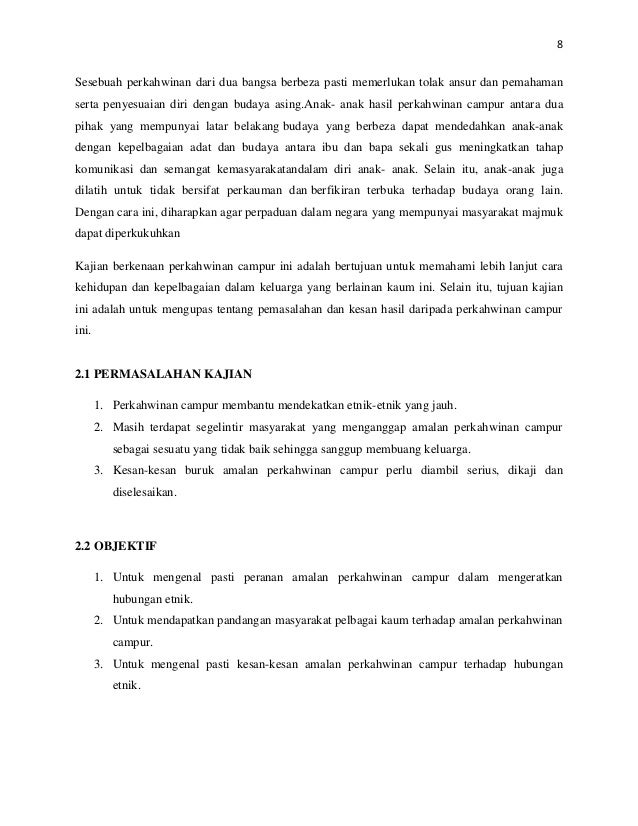 8

Sesebuah perkahwinan dari dua bangsa berbeza pasti memerlukan tolak ansur dan pemahaman serta penyesuaian diri dengan budaya asing.Anak- anak hasil perkahwinan campur antara dua pihak yang mempunyai latar belakang budaya yang berbeza dapat mendedahkan anak-anak dengan kepelbagaian adat dan budaya antara ibu dan bapa sekali gus meningkatkan tahap komunikasi dan semangat kemasyarakatandalam diri anak- anak. Selain itu, anak-anak juga dilatih untuk tidak bersifat perkauman dan berfikiran terbuka terhadap budaya orang lain. Dengan cara ini, diharapkan agar perpaduan dalam negara yang mempunyai masyarakat majmuk dapat diperkukuhkan

Kajian berkenaan perkahwinan campur ini adalah bertujuan untuk memahami lebih lanjut cara kehidupan dan kepelbagaian dalam keluarga yang berlainan kaum ini. Selain itu, tujuan kajian ini adalah untuk mengupas tentang pemasalahan dan kesan hasil daripada perkahwinan campur ini.

2.1 PERMASALAHAN KAJIAN

1. Perkahwinan campur membantu mendekatkan etnik-etnik yang jauh.
2. Masih terdapat segelintir masyarakat yang menganggap amalan perkahwinan campur sebagai sesuatu yang tidak baik sehingga sanggup membuang keluarga.
3. Kesan-kesan buruk amalan perkahwinan campur perlu diambil serius, dikaji dan diselesaikan.

2.2 OBJEKTIF

1. Untuk mengenal pasti peranan amalan perkahwinan campur dalam mengeratkan hubungan etnik.
2. Untuk mendapatkan pandangan masyarakat pelbagai kaum terhadap amalan perkahwinan campur.
3. Untuk mengenal pasti kesan-kesan amalan perkahwinan campur terhadap hubungan etnik.